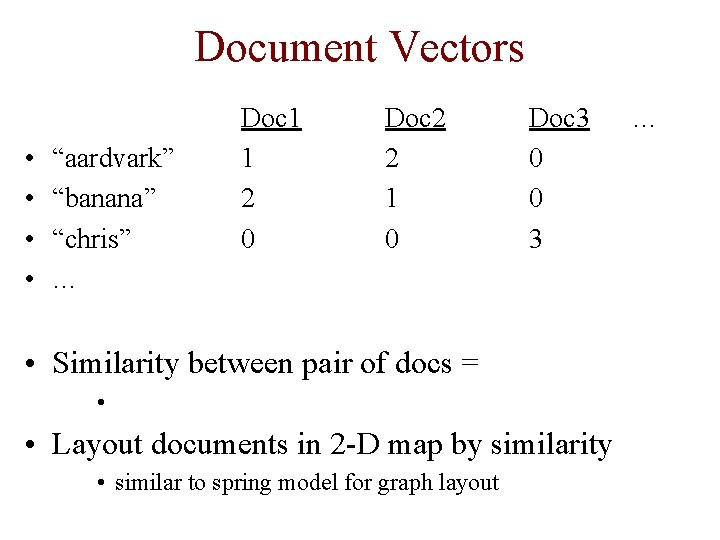 Document Vectors

| | Doc1 | Doc2 | Doc3 | … |
|---|---|---|---|---|
| • “aardvark” | 1 | 2 | 0 | |
| • “banana” | 2 | 1 | 0 | |
| • “chris” | 0 | 0 | 3 | |
| • … | | | | |

• Similarity between pair of docs =
•

• Layout documents in 2-D map by similarity
• similar to spring model for graph layout